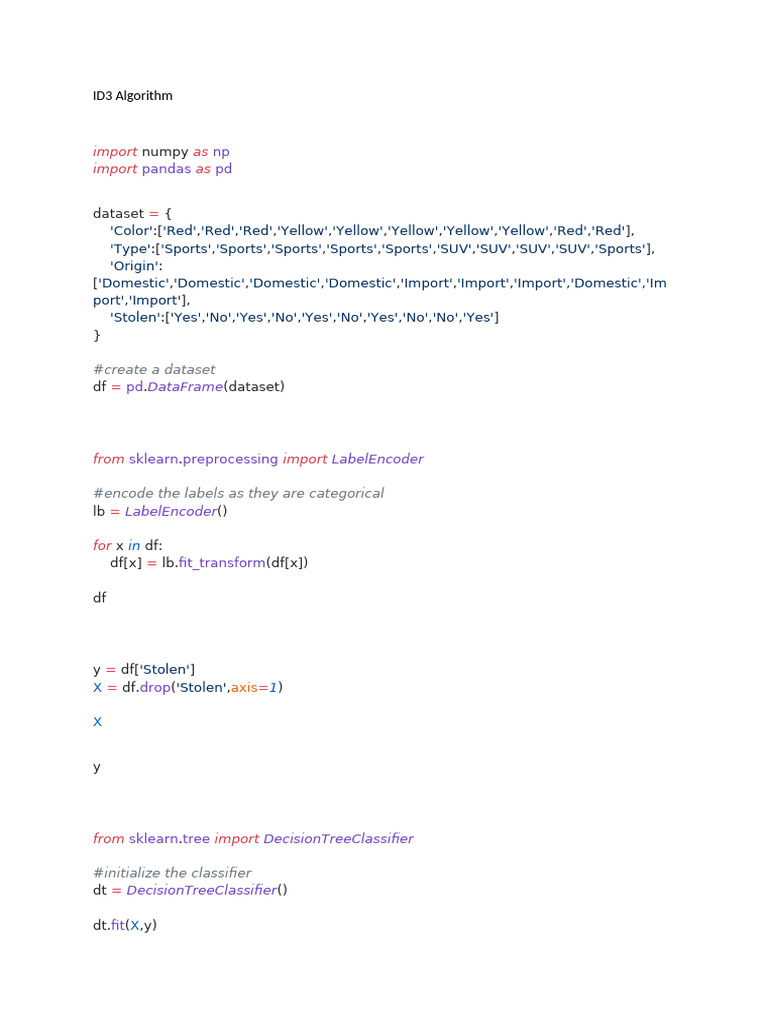 ID3 Algorithm

import numpy as np
import pandas as pd

dataset = {
'Color':['Red','Red','Red','Yellow','Yellow','Yellow','Yellow','Yellow','Red','Red'],
'Type':['Sports','Sports','Sports','Sports','Sports','SUV','SUV','SUV','SUV','Sports'],
'Origin':
['Domestic','Domestic','Domestic','Domestic','Import','Import','Import','Domestic','Import','Import'],
'Stolen':['Yes','No','Yes','No','Yes','No','Yes','No','No','Yes']
}

#create a dataset
df = pd.DataFrame(dataset)

from sklearn.preprocessing import LabelEncoder

#encode the labels as they are categorical
lb = LabelEncoder()

for x in df:
df[x] = lb.fit_transform(df[x])

df

y = df['Stolen']
X = df.drop('Stolen',axis=1)

X

y

from sklearn.tree import DecisionTreeClassifier

#initialize the classifier
dt = DecisionTreeClassifier()

dt.fit(X,y)